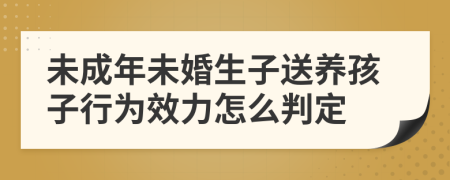 未成年未婚生子送养孩子行为效力怎么判定